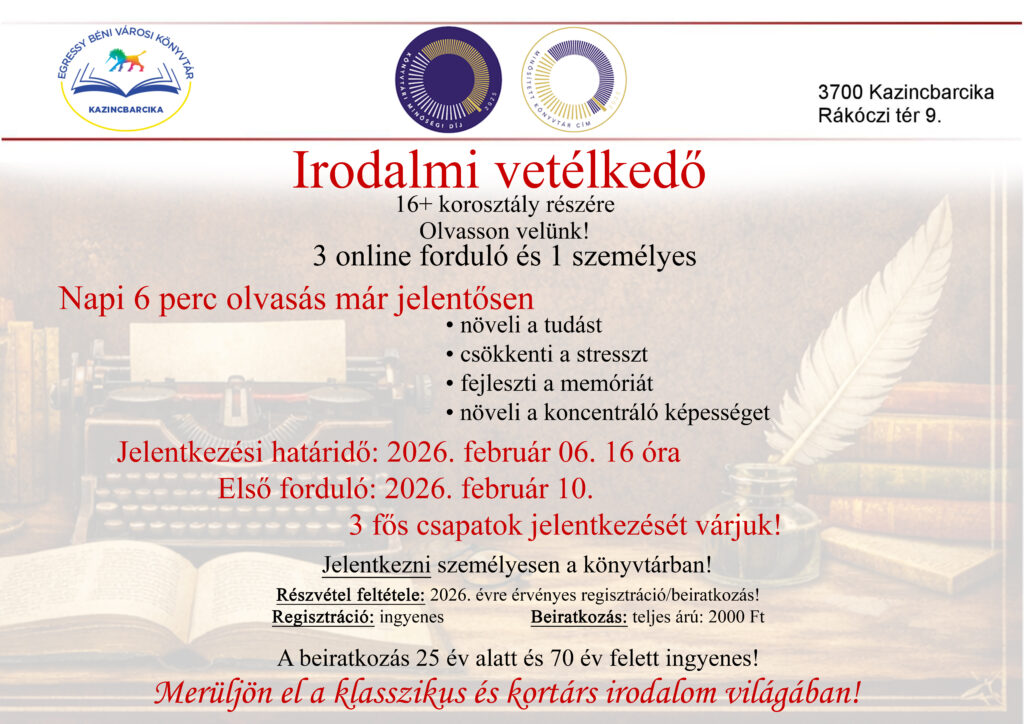 EGRESSY BÉNI VÁROSI KÖNYVTÁR
KAZINCBARCIKA

KÖNYVTÁRI MINŐSÉGI DÍJ 2025

MINŐSÍTETT KÖNYVTÁR CÍM

3700 Kazincbarcika
Rákóczi tér 9.

Irodalmi vetélkedő

16+ korosztály részére
Olvasson velünk!
3 online forduló és 1 személyes

Napi 6 perc olvasás már jelentősen
• növeli a tudást
• csökkenti a stresszt
• fejleszti a memóriát
• növeli a koncentráló képességet

Jelentkezési határidő: 2026. február 06. 16 óra
Első forduló: 2026. február 10.
3 fős csapatok jelentkezését várjuk!

Jelentkezni személyesen a könyvtárban!

Részvétel feltétele: 2026. évre érvényes regisztráció/beiratkozás!
Regisztráció: ingyenes Beiratkozás: teljes árú: 2000 Ft

A beiratkozás 25 év alatt és 70 év felett ingyenes!
Merüljön el a klasszikus és kortárs irodalom világában!